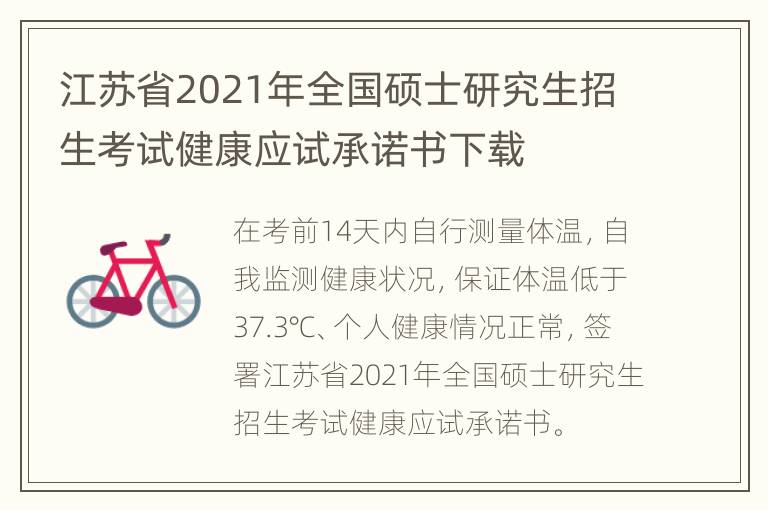 江苏省2021年全国硕士研究生招生考试健康应试承诺书下载

在考前14天内自行测量体温，自我监测健康状况，保证体温低于37.3℃、个人健康情况正常，签署江苏省2021年全国硕士研究生招生考试健康应试承诺书。